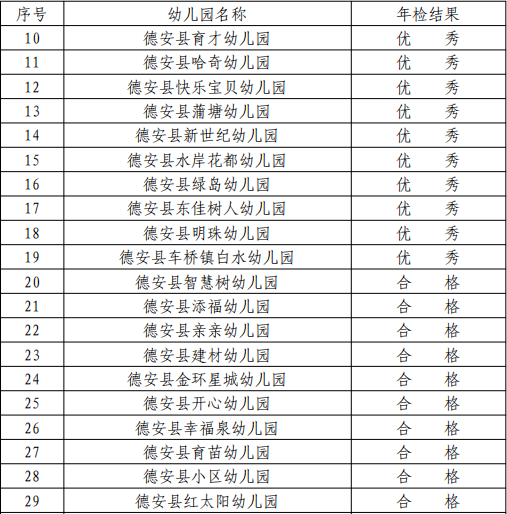 | 序号 | 幼儿园名称 | 年检结果 |
|---|---|---|
| 10 | 德安县育才幼儿园 | 优　秀 |
| 11 | 德安县哈奇幼儿园 | 优　秀 |
| 12 | 德安县快乐宝贝幼儿园 | 优　秀 |
| 13 | 德安县蒲塘幼儿园 | 优　秀 |
| 14 | 德安县新世纪幼儿园 | 优　秀 |
| 15 | 德安县水岸花都幼儿园 | 优　秀 |
| 16 | 德安县绿岛幼儿园 | 优　秀 |
| 17 | 德安县东佳树人幼儿园 | 优　秀 |
| 18 | 德安县明珠幼儿园 | 优　秀 |
| 19 | 德安县车桥镇白水幼儿园 | 优　秀 |
| 20 | 德安县智慧树幼儿园 | 合　格 |
| 21 | 德安县添福幼儿园 | 合　格 |
| 22 | 德安县亲亲幼儿园 | 合　格 |
| 23 | 德安县建材幼儿园 | 合　格 |
| 24 | 德安县金环星城幼儿园 | 合　格 |
| 25 | 德安县开心幼儿园 | 合　格 |
| 26 | 德安县幸福泉幼儿园 | 合　格 |
| 27 | 德安县育苗幼儿园 | 合　格 |
| 28 | 德安县小区幼儿园 | 合　格 |
| 29 | 德安县红太阳幼儿园 | 合　格 |